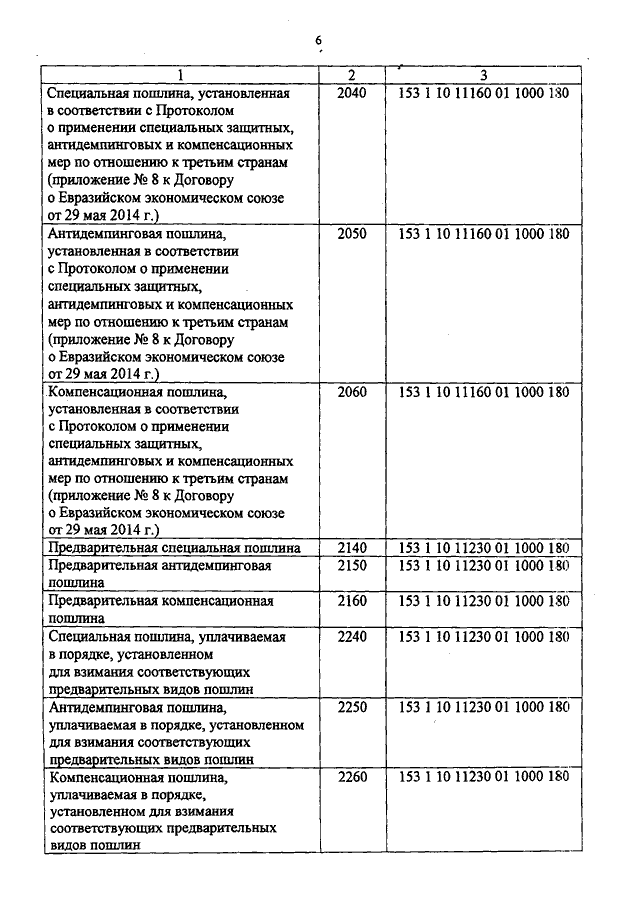 6

| 1 | 2 | 3 |
|---|---|---|
| Специальная пошлина, установленная в соответствии с Протоколом о применении специальных защитных, антидемпинговых и компенсационных мер по отношению к третьим странам (приложение № 8 к Договору о Евразийском экономическом союзе от 29 мая 2014 г.) | 2040 | 153 1 10 11160 01 1000 180 |
| Антидемпинговая пошлина, установленная в соответствии с Протоколом о применении специальных защитных, антидемпинговых и компенсационных мер по отношению к третьим странам (приложение № 8 к Договору о Евразийском экономическом союзе от 29 мая 2014 г.) | 2050 | 153 1 10 11160 01 1000 180 |
| Компенсационная пошлина, установленная в соответствии с Протоколом о применении специальных защитных, антидемпинговых и компенсационных мер по отношению к третьим странам (приложение № 8 к Договору о Евразийском экономическом союзе от 29 мая 2014 г.) | 2060 | 153 1 10 11160 01 1000 180 |
| Предварительная специальная пошлина | 2140 | 153 1 10 11230 01 1000 180 |
| Предварительная антидемпинговая пошлина | 2150 | 153 1 10 11230 01 1000 180 |
| Предварительная компенсационная пошлина | 2160 | 153 1 10 11230 01 1000 180 |
| Специальная пошлина, уплачиваемая в порядке, установленном для взимания соответствующих предварительных видов пошлин | 2240 | 153 1 10 11230 01 1000 180 |
| Антидемпинговая пошлина, уплачиваемая в порядке, установленном для взимания соответствующих предварительных видов пошлин | 2250 | 153 1 10 11230 01 1000 180 |
| Компенсационная пошлина, уплачиваемая в порядке, установленном для взимания соответствующих предварительных видов пошлин | 2260 | 153 1 10 11230 01 1000 180 |